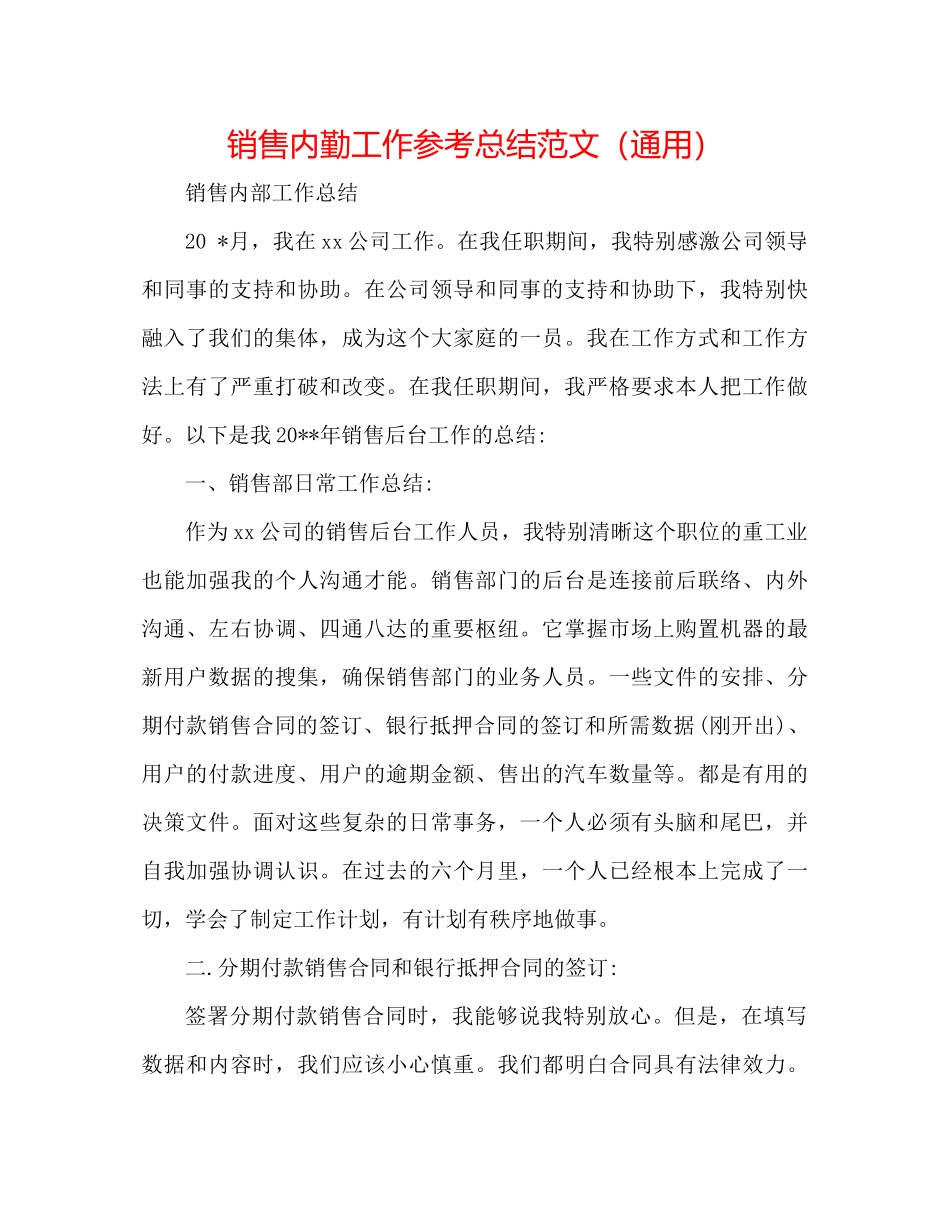 销售内勤工作参考总结范文（通用）

销售内部工作总结

20 *月，我在xx公司工作。在我任职期间，我特别感激公司领导和同事的支持和协助。在公司领导和同事的支持和协助下，我特别快融入了我们的集体，成为这个大家庭的一员。我在工作方式和工作方法上有了严重打破和改变。在我任职期间，我严格要求本人把工作做好。以下是我20**年销售后台工作的总结:

一、销售部日常工作总结:

作为xx公司的销售后台工作人员，我特别清晰这个职位的重工业也能加强我的个人沟通才能。销售部门的后台是连接前后联络、内外沟通、左右协调、四通八达的重要枢纽。它掌握市场上购置机器的最新用户数据的搜集，确保销售部门的业务人员。一些文件的安排、分期付款销售合同的签订、银行抵押合同的签订和所需数据(刚开出)、用户的付款进度、用户的逾期金额、售出的汽车数量等。都是有用的决策文件。面对这些复杂的日常事务，一个人必须有头脑和尾巴，并自我加强协调认识。在过去的六个月里，一个人已经根本上完成了一切，学会了制定工作计划，有计划有秩序地做事。

二.分期付款销售合同和银行抵押合同的签订:

签署分期付款销售合同时，我能够说我特别放心。但是，在填写数据和内容时，我们应该小心慎重。我们都明白合同具有法律效力。